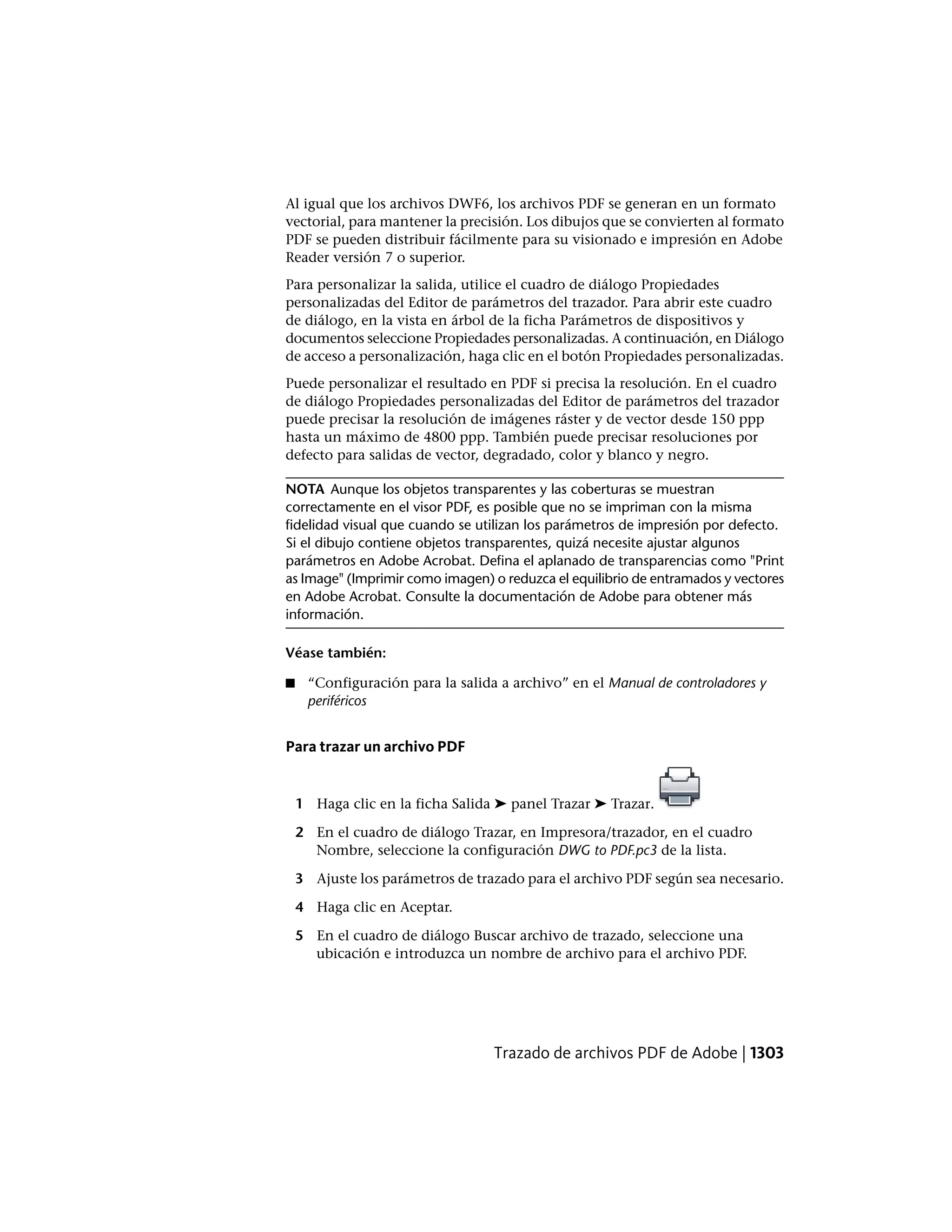 Al igual que los archivos DWF6, los archivos PDF se generan en un formato vectorial, para mantener la precisión. Los dibujos que se convierten al formato PDF se pueden distribuir fácilmente para su visionado e impresión en Adobe Reader versión 7 o superior.

Para personalizar la salida, utilice el cuadro de diálogo Propiedades personalizadas del Editor de parámetros del trazador. Para abrir este cuadro de diálogo, en la vista en árbol de la ficha Parámetros de dispositivos y documentos seleccione Propiedades personalizadas. A continuación, en Diálogo de acceso a personalización, haga clic en el botón Propiedades personalizadas.

Puede personalizar el resultado en PDF si precisa la resolución. En el cuadro de diálogo Propiedades personalizadas del Editor de parámetros del trazador puede precisar la resolución de imágenes ráster y de vector desde 150 ppp hasta un máximo de 4800 ppp. También puede precisar resoluciones por defecto para salidas de vector, degradado, color y blanco y negro.

NOTA Aunque los objetos transparentes y las coberturas se muestran correctamente en el visor PDF, es posible que no se impriman con la misma fidelidad visual que cuando se utilizan los parámetros de impresión por defecto. Si el dibujo contiene objetos transparentes, quizá necesite ajustar algunos parámetros en Adobe Acrobat. Defina el aplanado de transparencias como "Print as Image" (Imprimir como imagen) o reduzca el equilibrio de entramados y vectores en Adobe Acrobat. Consulte la documentación de Adobe para obtener más información.

Véase también:

■ “Configuración para la salida a archivo” en el Manual de controladores y periféricos

Para trazar un archivo PDF

1 Haga clic en la ficha Salida ➤ panel Trazar ➤ Trazar.

2 En el cuadro de diálogo Trazar, en Impresora/trazador, en el cuadro Nombre, seleccione la configuración DWG to PDF.pc3 de la lista.

3 Ajuste los parámetros de trazado para el archivo PDF según sea necesario.

4 Haga clic en Aceptar.

5 En el cuadro de diálogo Buscar archivo de trazado, seleccione una ubicación e introduzca un nombre de archivo para el archivo PDF.

Trazado de archivos PDF de Adobe | 1303